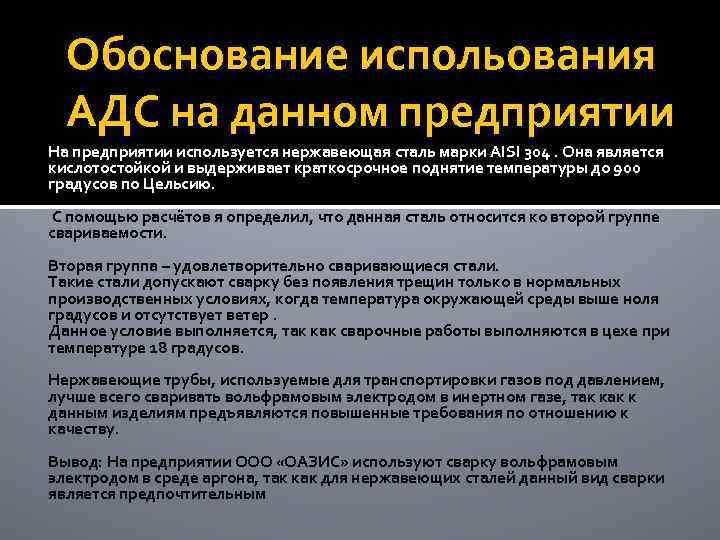 Обоснование испольования АДС на данном предприятии

На предприятии используется нержавеющая сталь марки AISI 304 . Она является кислотостойкой и выдерживает краткосрочное поднятие температуры до 900 градусов по Цельсию.

С помощью расчётов я определил, что данная сталь относится ко второй группе свариваемости.

Вторая группа – удовлетворительно сваривающиеся стали.
Такие стали допускают сварку без появления трещин только в нормальных производственных условиях, когда температура окружающей среды выше ноля градусов и отсутствует ветер .
Данное условие выполняется, так как сварочные работы выполняются в цехе при температуре 18 градусов.

Нержавеющие трубы, используемые для транспортировки газов под давлением, лучше всего сваривать вольфрамовым электродом в инертном газе, так как к данным изделиям предъявляются повышенные требования по отношению к качеству.

Вывод: На предприятии ООО «ОАЗИС» используют сварку вольфрамовым электродом в среде аргона, так как для нержавеющих сталей данный вид сварки является предпочтительным